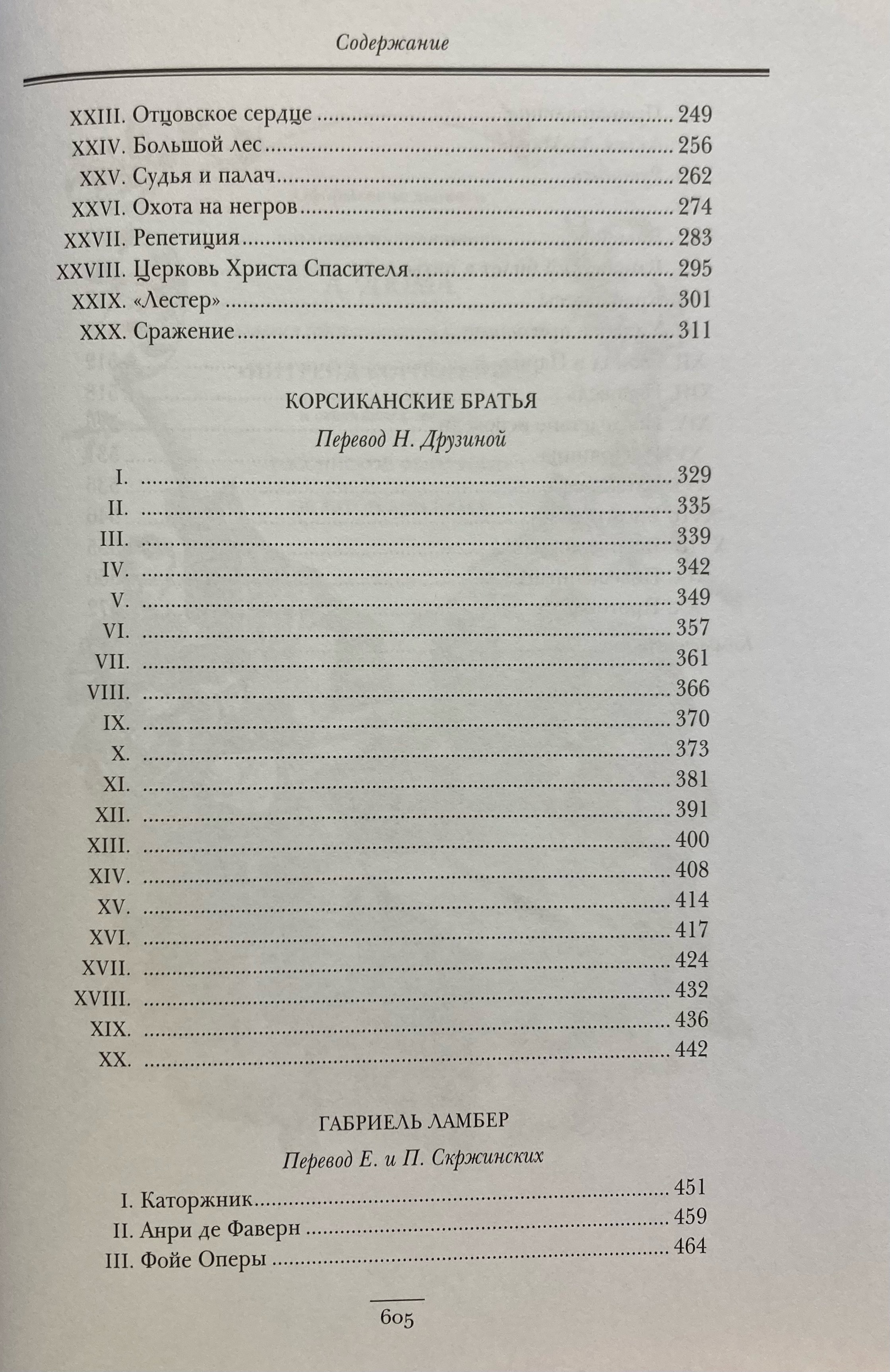 Содержание

XXIII. Отцовское сердце 249
XXIV. Большой лес 256
XXV. Судья и палач 262
XXVI. Охота на негров 274
XXVII. Репетиция 283
XXVIII. Церковь Христа Спасителя 295
XXIX. «Лестер» 301
XXX. Сражение 311

КОРСИКАНСКИЕ БРАТЬЯ

Перевод Н. Друзиной

I. 329
II. 335
III. 339
IV. 342
V. 349
VI. 357
VII. 361
VIII. 366
IX. 370
X. 373
XI. 381
XII. 391
XIII. 400
XIV. 408
XV. 414
XVI. 417
XVII. 424
XVIII. 432
XIX. 436
XX. 442

ГАБРИЕЛЬ ЛАМБЕР

Перевод Е. и П. Скржинских

I. Каторжник 451
II. Анри де Фаверн 459
III. Фойе Оперы 464

605